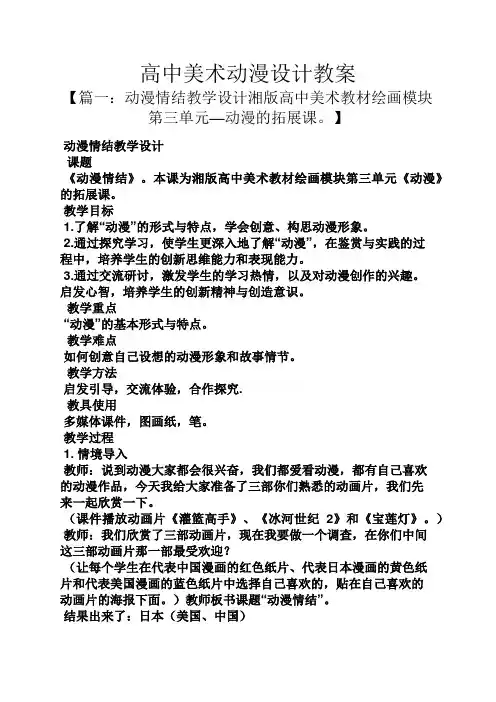 高中美术动漫设计教案

【篇一：动漫情结教学设计湘版高中美术教材绘画模块第三单元—动漫的拓展课。】

动漫情结教学设计

课题

《动漫情结》。本课为湘版高中美术教材绘画模块第三单元《动漫》的拓展课。

教学目标

1.了解“动漫”的形式与特点，学会创意、构思动漫形象。

2.通过探究学习，使学生更深入地了解“动漫”，在鉴赏与实践的过程中，培养学生的创新思维能力和表现能力。

3.通过交流研讨，激发学生的学习热情，以及对动漫创作的兴趣。启发心智，培养学生的创新精神与创造意识。

教学重点

“动漫”的基本形式与特点。

教学难点

如何创意自己设想的动漫形象和故事情节。

教学方法

启发引导，交流体验，合作探究.

教具使用

多媒体课件，图画纸，笔。

教学过程

1. 情境导入

教师：说到动漫大家都会很兴奋，我们都爱看动漫，都有自己喜欢的动漫作品，今天我给大家准备了三部你们熟悉的动画片，我们先来一起欣赏一下。

（课件播放动画片《灌篮高手》、《冰河世纪 2》和《宝莲灯》。）

教师：我们欣赏了三部动画片，现在我要做一个调查，在你们中间这三部动画片那一部最受欢迎?

（让每个学生在代表中国漫画的红色纸片、代表日本漫画的黄色纸片和代表美国漫画的蓝色纸片中选择自己喜欢的，贴在自己喜欢的动画片的海报下面。）教师板书课题“动漫情结”。

结果出来了：日本（美国、中国）